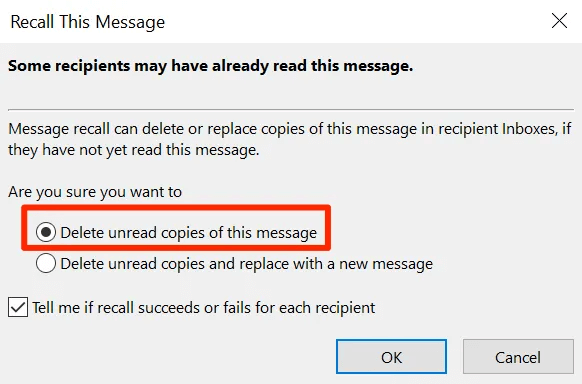 Recall This Message

Some recipients may have already read this message.

Message recall can delete or replace copies of this message in recipient Inboxes, if they have not yet read this message.

Are you sure you want to

Delete unread copies of this message

Delete unread copies and replace with a new message

Tell me if recall succeeds or fails for each recipient

OK

Cancel